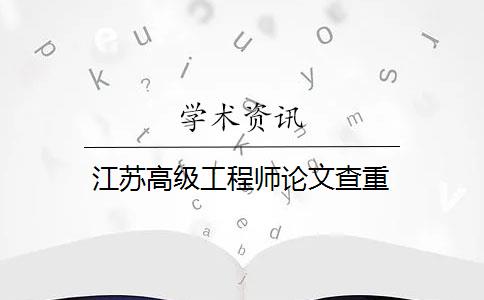 学术资讯

江苏高级工程师论文查重